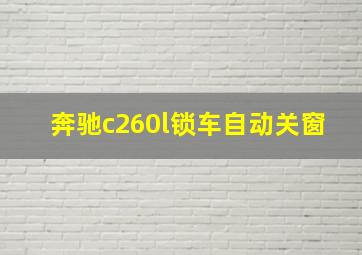 奔驰c260l锁车自动关窗